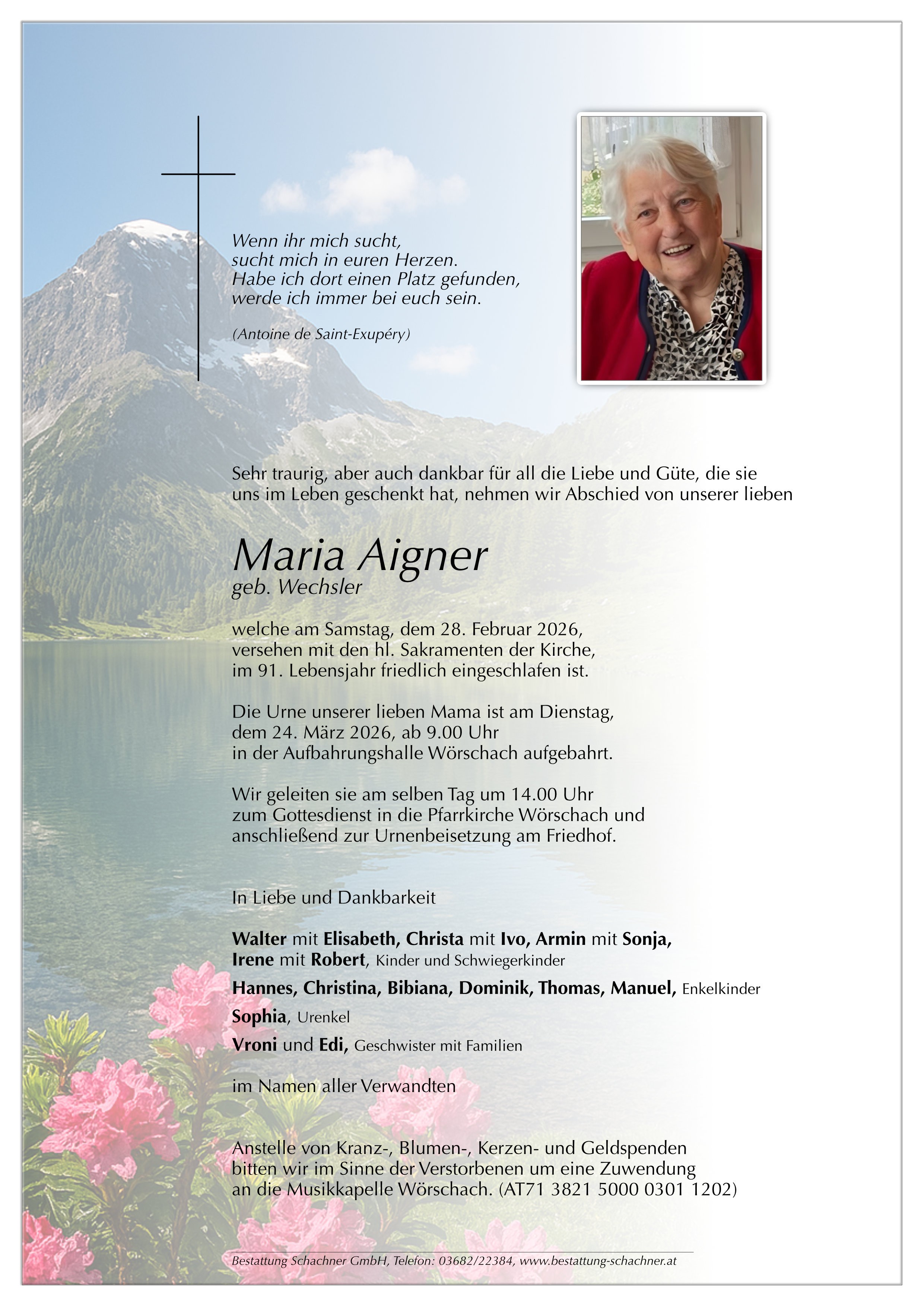 Wenn ihr mich sucht,
sucht mich in euren Herzen.
Habe ich dort einen Platz gefunden,
werde ich immer bei euch sein.

(Antoine de Saint-Exupéry)

Sehr traurig, aber auch dankbar für all die Liebe und Güte, die sie uns im Leben geschenkt hat, nehmen wir Abschied von unserer lieben

Maria Aigner
geb. Wechsler

welche am Samstag, dem 28. Februar 2026, versehen mit den hl. Sakramenten der Kirche, im 91. Lebensjahr friedlich eingeschlafen ist.

Die Urne unserer lieben Mama ist am Dienstag, dem 24. März 2026, ab 9.00 Uhr in der Aufbahrungshalle Wörschach aufgebahrt.

Wir geleiten sie am selben Tag um 14.00 Uhr zum Gottesdienst in die Pfarrkirche Wörschach und anschließend zur Urnenbeisetzung am Friedhof.

In Liebe und Dankbarkeit

Walter mit Elisabeth, Christa mit Ivo, Armin mit Sonja, Irene mit Robert, Kinder und Schwiegerkinder

Hannes, Christina, Bibiana, Dominik, Thomas, Manuel, Enkelkinder

Sophia, Urenkel

Vroni und Edi, Geschwister mit Familien

im Namen aller Verwandten

Anstelle von Kranz-, Blumen-, Kerzen- und Geldspenden bitten wir im Sinne der Verstorbenen um eine Zuwendung an die Musikkapelle Wörschach. (AT71 3821 5000 0301 1202)

Bestattung Schachner GmbH, Telefon: 03682/22384, www.bestattung-schachner.at